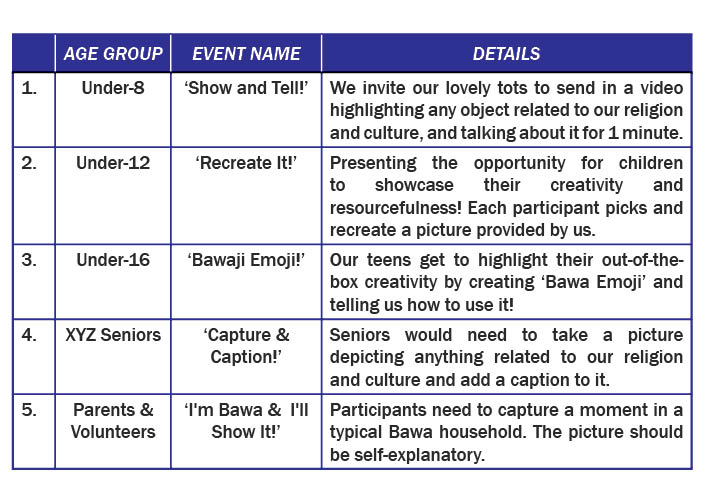 |  | AGE GROUP | EVENT NAME | DETAILS |
|---|---|---|---|
| 1. | Under-8 | ‘Show and Tell!’ | We invite our lovely tots to send in a video highlighting any object related to our religion and culture, and talking about it for 1 minute. |
| 2. | Under-12 | ‘Recreate It!’ | Presenting the opportunity for children to showcase their creativity and resourcefulness! Each participant picks and recreate a picture provided by us. |
| 3. | Under-16 | ‘Bawaji Emoji!’ | Our teens get to highlight their out-of-the-box creativity by creating ‘Bawa Emoji’ and telling us how to use it! |
| 4. | XYZ Seniors | ‘Capture & Caption!’ | Seniors would need to take a picture depicting anything related to our religion and culture and add a caption to it. |
| 5. | Parents & Volunteers | ‘I'm Bawa & I'll Show It!’ | Participants need to capture a moment in a typical Bawa household. The picture should be self-explanatory. |